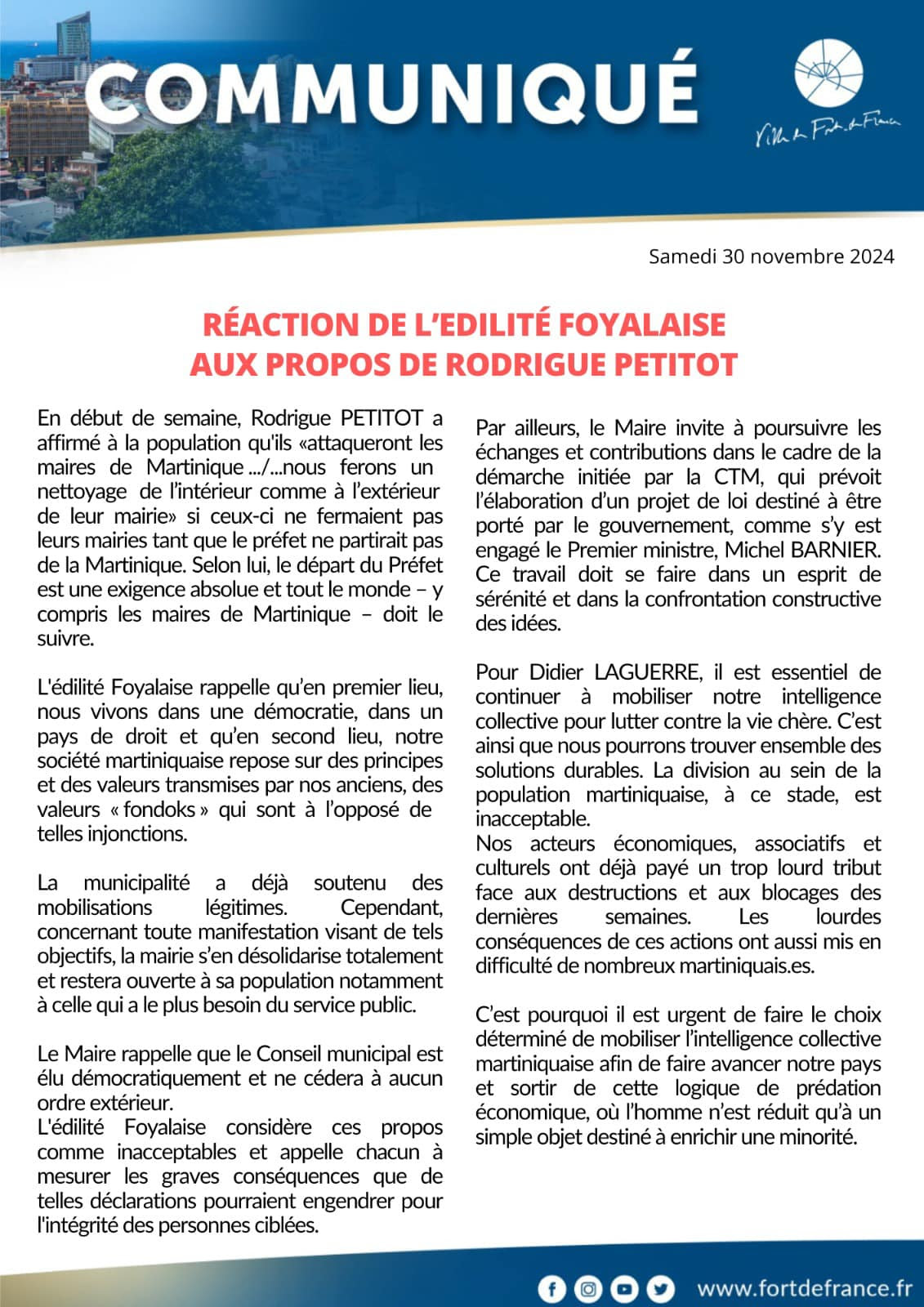 COMMUNIQUÉ

Ville de Fort-de-France

Samedi 30 novembre 2024

RÉACTION DE L'EDILITÉ FOYALAISE
AUX PROPOS DE RODRIGUE PETITOT

En début de semaine, Rodrigue PETITOT a affirmé à la population qu'ils «attaqueront les maires de Martinique .../...nous ferons un nettoyage de l'intérieur comme à l'extérieur de leur mairie» si ceux-ci ne fermaient pas leurs mairies tant que le préfet ne partirait pas de la Martinique. Selon lui, le départ du Préfet est une exigence absolue et tout le monde – y compris les maires de Martinique – doit le suivre.

L'édilité Foyalaise rappelle qu'en premier lieu, nous vivons dans une démocratie, dans un pays de droit et qu'en second lieu, notre société martiniquaise repose sur des principes et des valeurs transmises par nos anciens, des valeurs « fondoks » qui sont à l'opposé de telles injonctions.

La municipalité a déjà soutenu des mobilisations légitimes. Cependant, concernant toute manifestation visant de tels objectifs, la mairie s'en désolidarise totalement et restera ouverte à sa population notamment à celle qui a le plus besoin du service public.

Le Maire rappelle que le Conseil municipal est élu démocratiquement et ne cédera à aucun ordre extérieur.
L'édilité Foyalaise considère ces propos comme inacceptables et appelle chacun à mesurer les graves conséquences que de telles déclarations pourraient engendrer pour l'intégrité des personnes ciblées.

Par ailleurs, le Maire invite à poursuivre les échanges et contributions dans le cadre de la démarche initiée par la CTM, qui prévoit l'élaboration d'un projet de loi destiné à être porté par le gouvernement, comme s'y est engagé le Premier ministre, Michel BARNIER. Ce travail doit se faire dans un esprit de sérénité et dans la confrontation constructive des idées.

Pour Didier LAGUERRE, il est essentiel de continuer à mobiliser notre intelligence collective pour lutter contre la vie chère. C'est ainsi que nous pourrons trouver ensemble des solutions durables. La division au sein de la population martiniquaise, à ce stade, est inacceptable.
Nos acteurs économiques, associatifs et culturels ont déjà payé un trop lourd tribut face aux destructions et aux blocages des dernières semaines. Les lourdes conséquences de ces actions ont aussi mis en difficulté de nombreux martiniquais.es.

C'est pourquoi il est urgent de faire le choix déterminé de mobiliser l'intelligence collective martiniquaise afin de faire avancer notre pays et sortir de cette logique de prédation économique, où l'homme n'est réduit qu'à un simple objet destiné à enrichir une minorité.

www.fortdefrance.fr